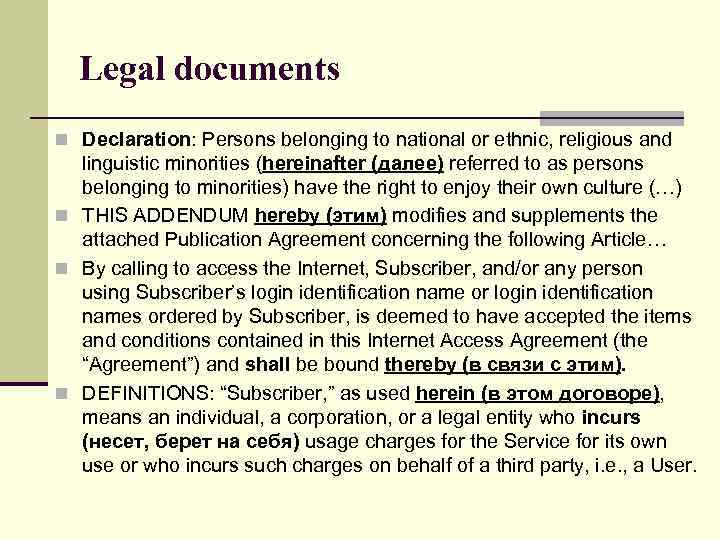 Legal documents

Declaration: Persons belonging to national or ethnic, religious and linguistic minorities (hereinafter (далее) referred to as persons belonging to minorities) have the right to enjoy their own culture (…)

THIS ADDENDUM hereby (этим) modifies and supplements the attached Publication Agreement concerning the following Article…

By calling to access the Internet, Subscriber, and/or any person using Subscriber's login identification name or login identification names ordered by Subscriber, is deemed to have accepted the items and conditions contained in this Internet Access Agreement (the "Agreement") and shall be bound thereby (в связи с этим).

DEFINITIONS: "Subscriber," as used herein (в этом договоре), means an individual, a corporation, or a legal entity who incurs (несет, берет на себя) usage charges for the Service for its own use or who incurs such charges on behalf of a third party, i.e., a User.